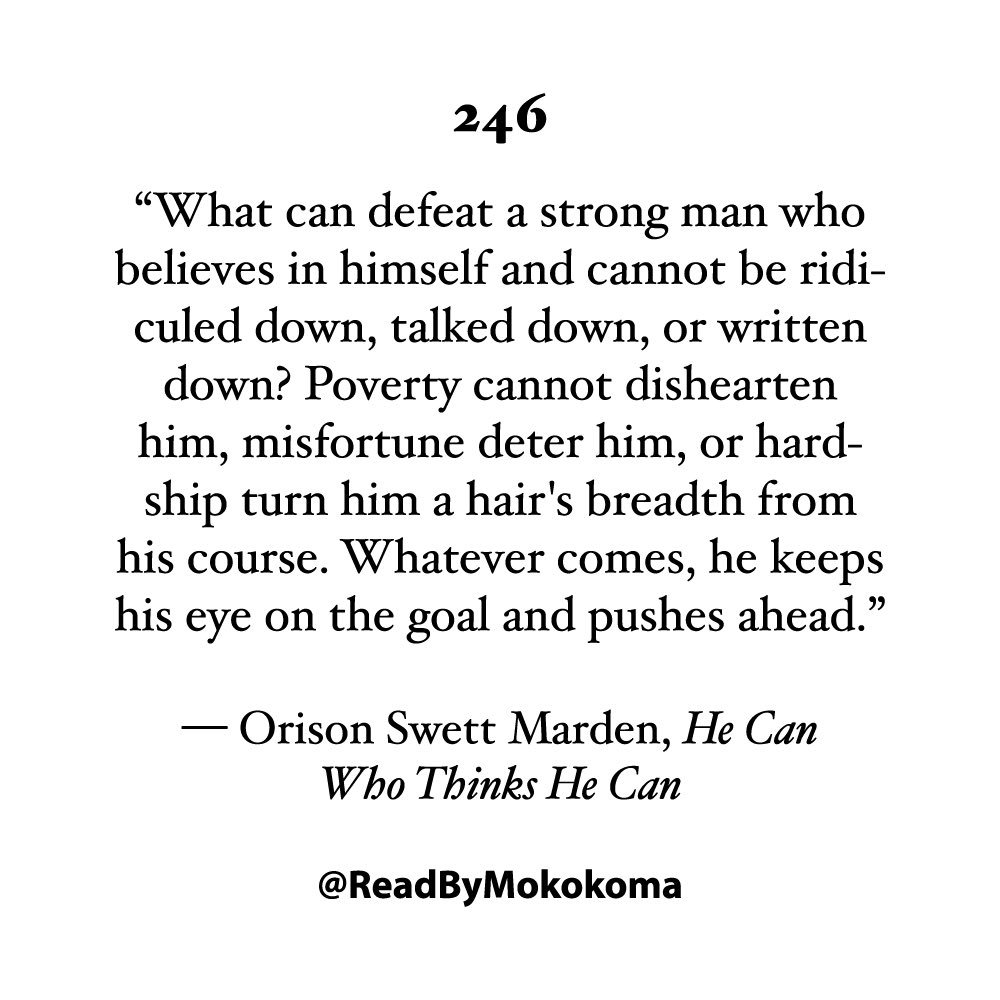 246

“What can defeat a strong man who believes in himself and cannot be ridiculed down, talked down, or written down? Poverty cannot dishearten him, misfortune deter him, or hardship turn him a hair's breadth from his course. Whatever comes, he keeps his eye on the goal and pushes ahead.”

— Orison Swett Marden, He Can Who Thinks He Can

@ReadByMokokoma